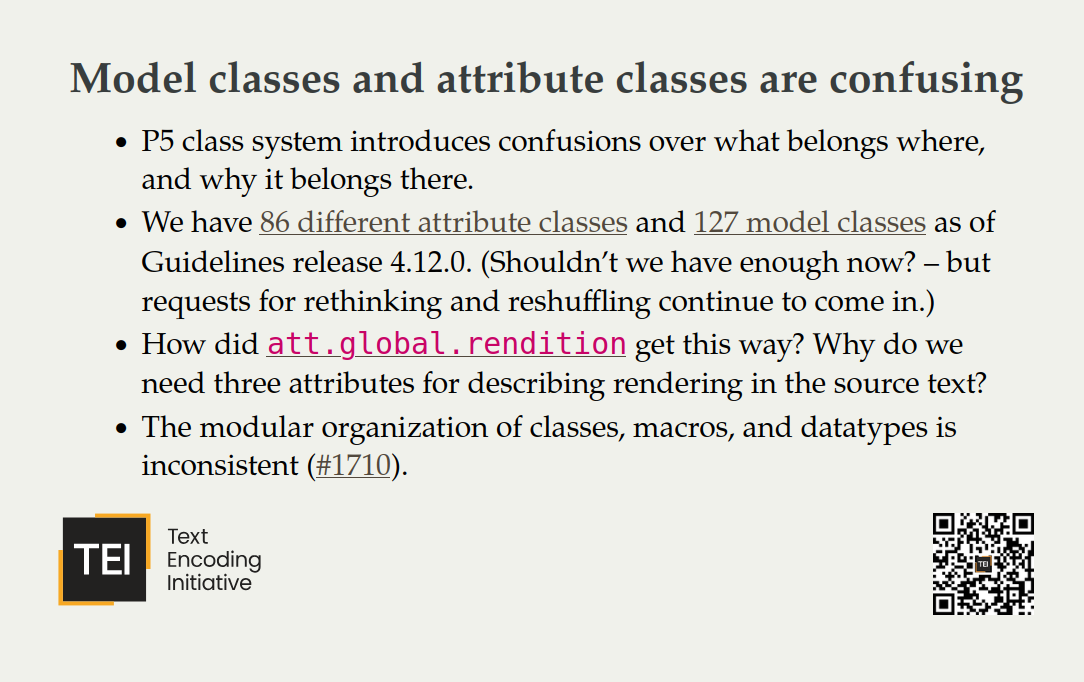 Model classes and attribute classes are confusing

• P5 class system introduces confusions over what belongs where, and why it belongs there.
• We have 86 different attribute classes and 127 model classes as of Guidelines release 4.12.0. (Shouldn't we have enough now? – but requests for rethinking and reshuffling continue to come in.)
• How did att.global.rendition get this way? Why do we need three attributes for describing rendering in the source text?
• The modular organization of classes, macros, and datatypes is inconsistent (#1710).

TEI
Text
Encoding
Initiative